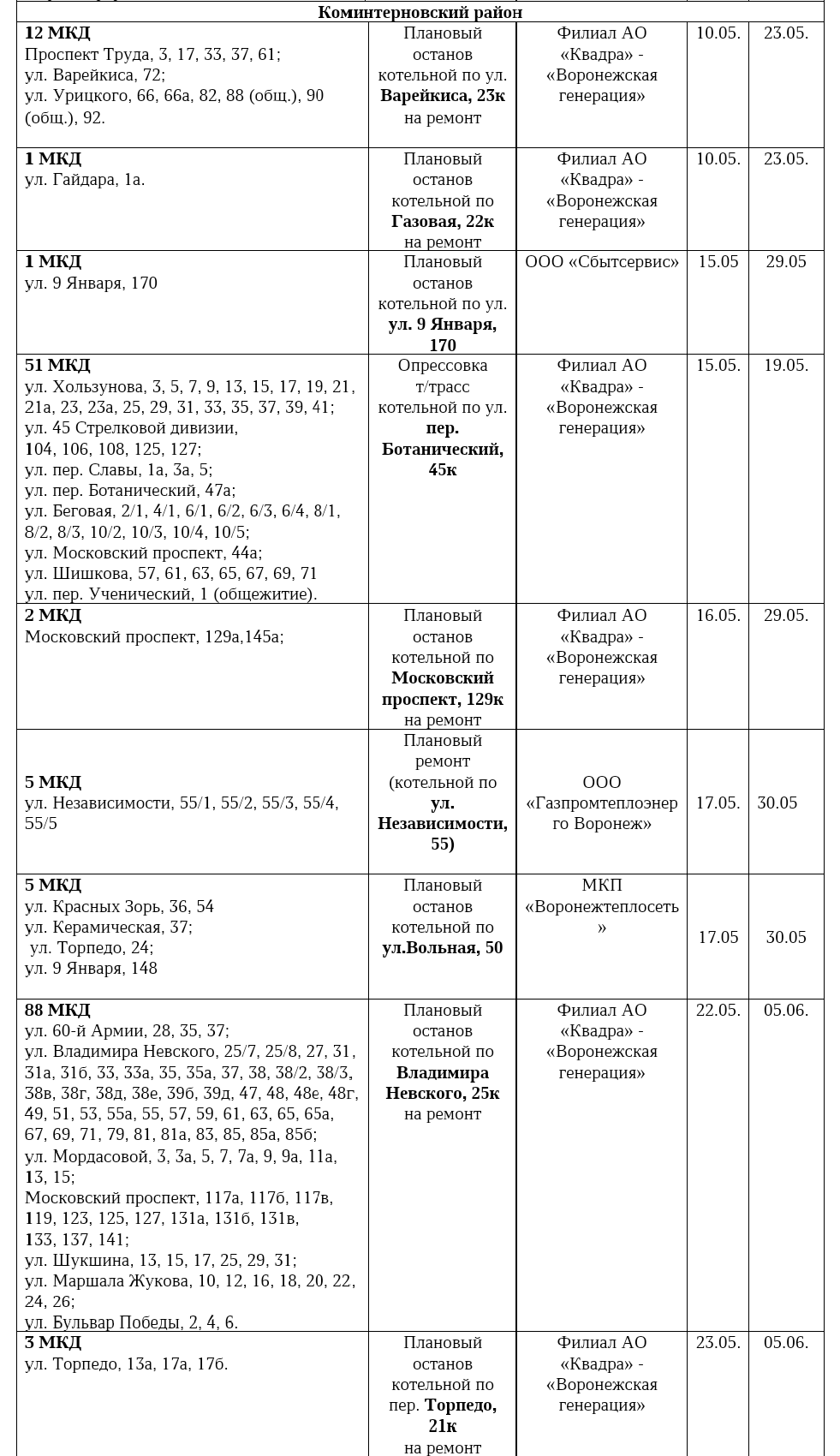 | Коминтерновский район | | | | |
|---|---|---|---|---|
| 12 МКД Проспект Труда, 3, 17, 33, 37, 61; ул. Варейкиса, 72; ул. Урицкого, 66, 66а, 82, 88 (общ.), 90 (общ.), 92. | Плановый останов котельной по ул. Варейкиса, 23к на ремонт | Филиал АО «Квадра» - «Воронежская генерация» | 10.05. | 23.05. |
| 1 МКД ул. Гайдара, 1а. | Плановый останов котельной по Газовая, 22к на ремонт | Филиал АО «Квадра» - «Воронежская генерация» | 10.05. | 23.05. |
| 1 МКД ул. 9 Января, 170 | Плановый останов котельной по ул. ул. 9 Января, 170 | ООО «Сбытсервис» | 15.05 | 29.05 |
| 51 МКД ул. Хользунова, 3, 5, 7, 9, 13, 15, 17, 19, 21, 21а, 23, 23а, 25, 29, 31, 33, 35, 37, 39, 41; ул. 45 Стрелковой дивизии, 104, 106, 108, 125, 127; ул. пер. Славы, 1а, 3а, 5; ул. пер. Ботанический, 47а; ул. Беговая, 2/1, 4/1, 6/1, 6/2, 6/3, 6/4, 8/1, 8/2, 8/3, 10/2, 10/3, 10/4, 10/5; ул. Московский проспект, 44а; ул. Шишкова, 57, 61, 63, 65, 67, 69, 71 ул. пер. Ученический, 1 (общежитие). | Опрессовка т/трасс котельной по ул. пер. Ботанический, 45к | Филиал АО «Квадра» - «Воронежская генерация» | 15.05. | 19.05. |
| 2 МКД Московский проспект, 129а,145а; | Плановый останов котельной по Московский проспект, 129к на ремонт | Филиал АО «Квадра» - «Воронежская генерация» | 16.05. | 29.05. |
| 5 МКД ул. Независимости, 55/1, 55/2, 55/3, 55/4, 55/5 | Плановый ремонт (котельной по ул. Независимости, 55) | ООО «Газпромтеплоэнерго Воронеж» | 17.05. | 30.05 |
| 5 МКД ул. Красных Зорь, 36, 54 ул. Керамическая, 37; ул. Торпедо, 24; ул. 9 Января, 148 | Плановый останов котельной по ул.Вольная, 50 | МКП «Воронежтеплосеть» | 17.05 | 30.05 |
| 88 МКД ул. 60-й Армии, 28, 35, 37; ул. Владимира Невского, 25/7, 25/8, 27, 31, 31а, 31б, 33, 33а, 35, 35а, 37, 38, 38/2, 38/3, 38в, 38г, 38д, 38е, 39б, 39д, 47, 48, 48е, 48г, 49, 51, 53, 55а, 55, 57, 59, 61, 63, 65, 65а, 67, 69, 71, 79, 81, 81а, 83, 85, 85а, 85б; ул. Мордасовой, 3, 3а, 5, 7, 7а, 9, 9а, 11а, 13, 15; Московский проспект, 117а, 117б, 117в, 119, 123, 125, 127, 131а, 131б, 131в, 133, 137, 141; ул. Шукшина, 13, 15, 17, 25, 29, 31; ул. Маршала Жукова, 10, 12, 16, 18, 20, 22, 24, 26; ул. Бульвар Победы, 2, 4, 6. | Плановый останов котельной по Владимира Невского, 25к на ремонт | Филиал АО «Квадра» - «Воронежская генерация» | 22.05. | 05.06. |
| 3 МКД ул. Торпедо, 13а, 17а, 17б. | Плановый останов котельной по пер. Торпедо, 21к на ремонт | Филиал АО «Квадра» - «Воронежская генерация» | 23.05. | 05.06. |